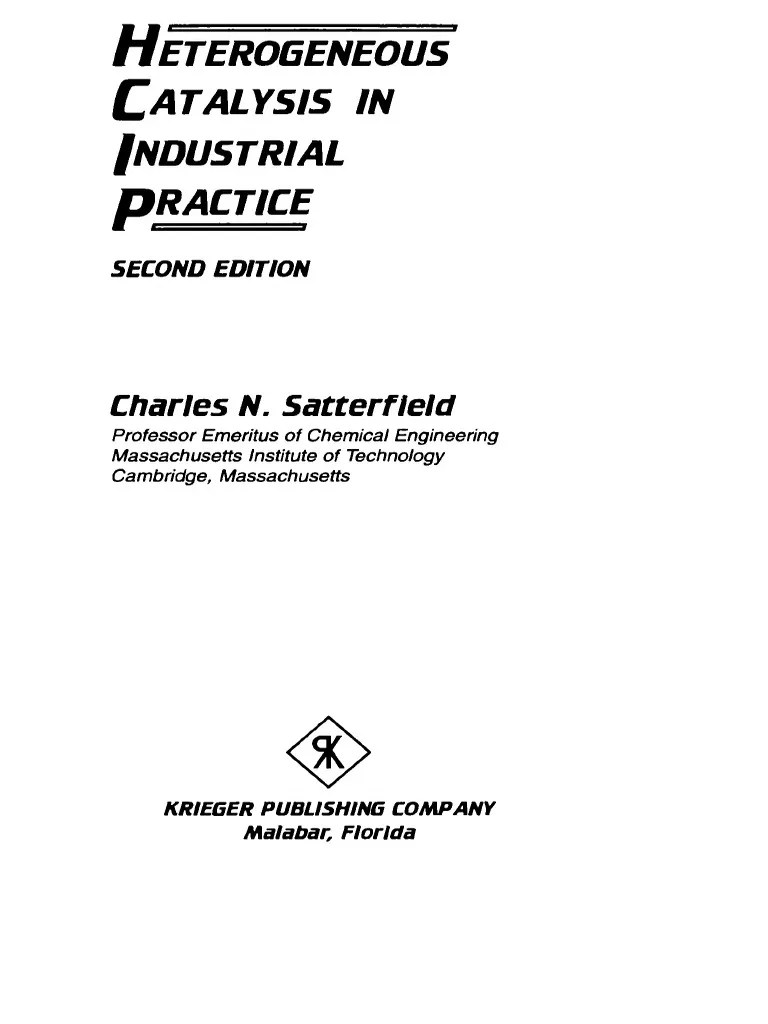 HETEROGENEOUS CATALYSIS IN INDUSTRIAL PRACTICE

SECOND EDITION

Charles N. Satterfield

Professor Emeritus of Chemical Engineering
Massachusetts Institute of Technology
Cambridge, Massachusetts

RK

KRIEGER PUBLISHING COMPANY
Malabar, Florida